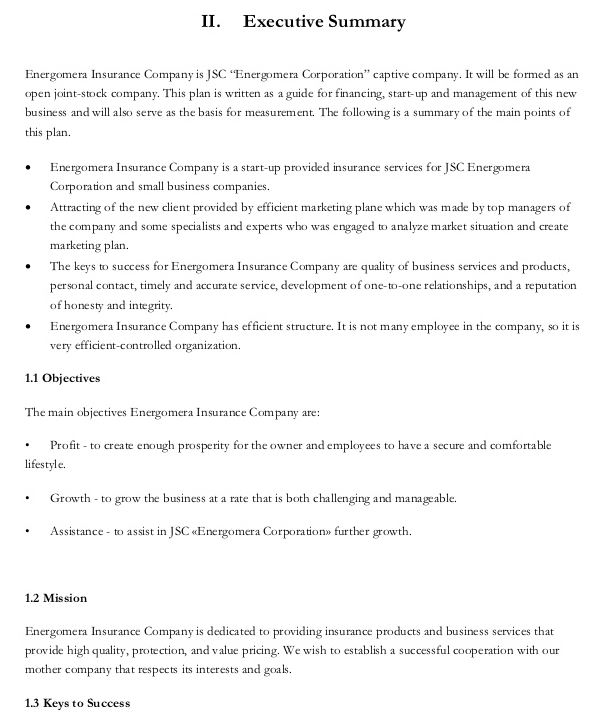 II. Executive Summary

Energomera Insurance Company is JSC "Energomera Corporation" captive company. It will be formed as an open joint-stock company. This plan is written as a guide for financing, start-up and management of this new business and will also serve as the basis for measurement. The following is a summary of the main points of this plan.

• Energomera Insurance Company is a start-up provided insurance services for JSC Energomera Corporation and small business companies.
• Attracting of the new client provided by efficient marketing plane which was made by top managers of the company and some specialists and experts who was engaged to analyze market situation and create marketing plan.
• The keys to success for Energomera Insurance Company are quality of business services and products, personal contact, timely and accurate service, development of one-to-one relationships, and a reputation of honesty and integrity.
• Energomera Insurance Company has efficient structure. It is not many employee in the company, so it is very efficient-controlled organization.

1.1 Objectives

The main objectives Energomera Insurance Company are:

• Profit - to create enough prosperity for the owner and employees to have a secure and comfortable lifestyle.

• Growth - to grow the business at a rate that is both challenging and manageable.

• Assistance - to assist in JSC «Energomera Corporation» further growth.

1.2 Mission

Energomera Insurance Company is dedicated to providing insurance products and business services that provide high quality, protection, and value pricing. We wish to establish a successful cooperation with our mother company that respects its interests and goals.

1.3 Keys to Success